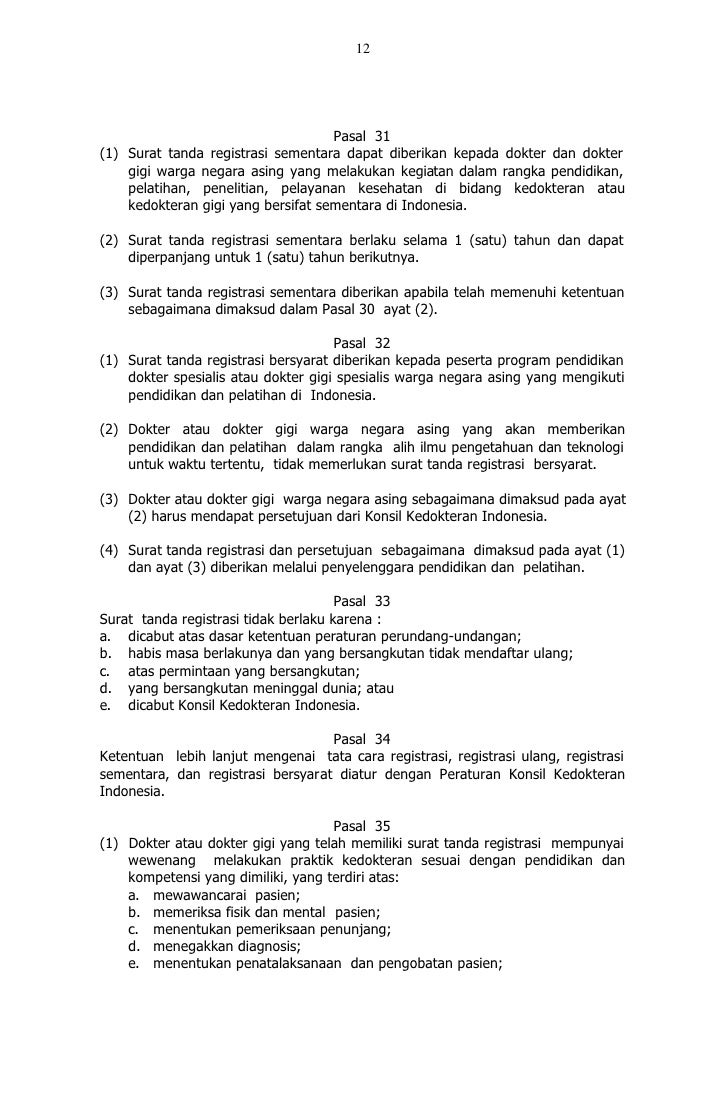 12

Pasal 31

(1) Surat tanda registrasi sementara dapat diberikan kepada dokter dan dokter gigi warga negara asing yang melakukan kegiatan dalam rangka pendidikan, pelatihan, penelitian, pelayanan kesehatan di bidang kedokteran atau kedokteran gigi yang bersifat sementara di Indonesia.

(2) Surat tanda registrasi sementara berlaku selama 1 (satu) tahun dan dapat diperpanjang untuk 1 (satu) tahun berikutnya.

(3) Surat tanda registrasi sementara diberikan apabila telah memenuhi ketentuan sebagaimana dimaksud dalam Pasal 30 ayat (2).

Pasal 32

(1) Surat tanda registrasi bersyarat diberikan kepada peserta program pendidikan dokter spesialis atau dokter gigi spesialis warga negara asing yang mengikuti pendidikan dan pelatihan di Indonesia.

(2) Dokter atau dokter gigi warga negara asing yang akan memberikan pendidikan dan pelatihan dalam rangka alih ilmu pengetahuan dan teknologi untuk waktu tertentu, tidak memerlukan surat tanda registrasi bersyarat.

(3) Dokter atau dokter gigi warga negara asing sebagaimana dimaksud pada ayat (2) harus mendapat persetujuan dari Konsil Kedokteran Indonesia.

(4) Surat tanda registrasi dan persetujuan sebagaimana dimaksud pada ayat (1) dan ayat (3) diberikan melalui penyelenggara pendidikan dan pelatihan.

Pasal 33

Surat tanda registrasi tidak berlaku karena :
a. dicabut atas dasar ketentuan peraturan perundang-undangan;
b. habis masa berlakunya dan yang bersangkutan tidak mendaftar ulang;
c. atas permintaan yang bersangkutan;
d. yang bersangkutan meninggal dunia; atau
e. dicabut Konsil Kedokteran Indonesia.

Pasal 34

Ketentuan lebih lanjut mengenai tata cara registrasi, registrasi ulang, registrasi sementara, dan registrasi bersyarat diatur dengan Peraturan Konsil Kedokteran Indonesia.

Pasal 35

(1) Dokter atau dokter gigi yang telah memiliki surat tanda registrasi mempunyai wewenang melakukan praktik kedokteran sesuai dengan pendidikan dan kompetensi yang dimiliki, yang terdiri atas:
a. mewawancarai pasien;
b. memeriksa fisik dan mental pasien;
c. menentukan pemeriksaan penunjang;
d. menegakkan diagnosis;
e. menentukan penatalaksanaan dan pengobatan pasien;